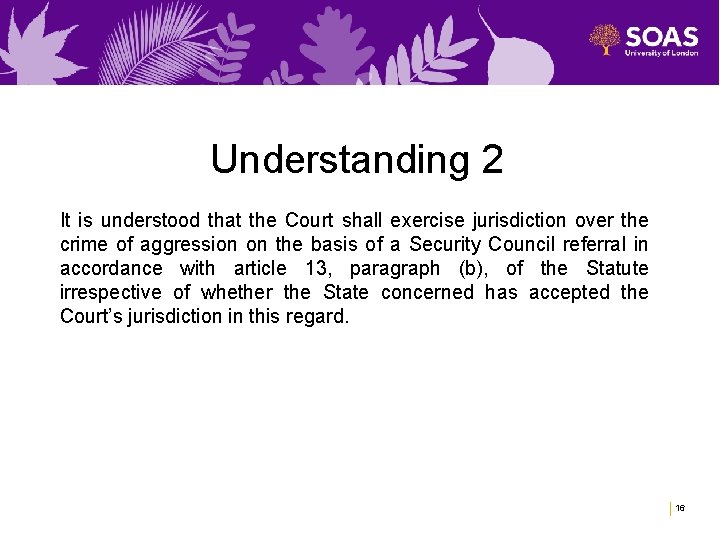 SOAS
University of London

Understanding 2

It is understood that the Court shall exercise jurisdiction over the crime of aggression on the basis of a Security Council referral in accordance with article 13, paragraph (b), of the Statute irrespective of whether the State concerned has accepted the Court's jurisdiction in this regard.

16